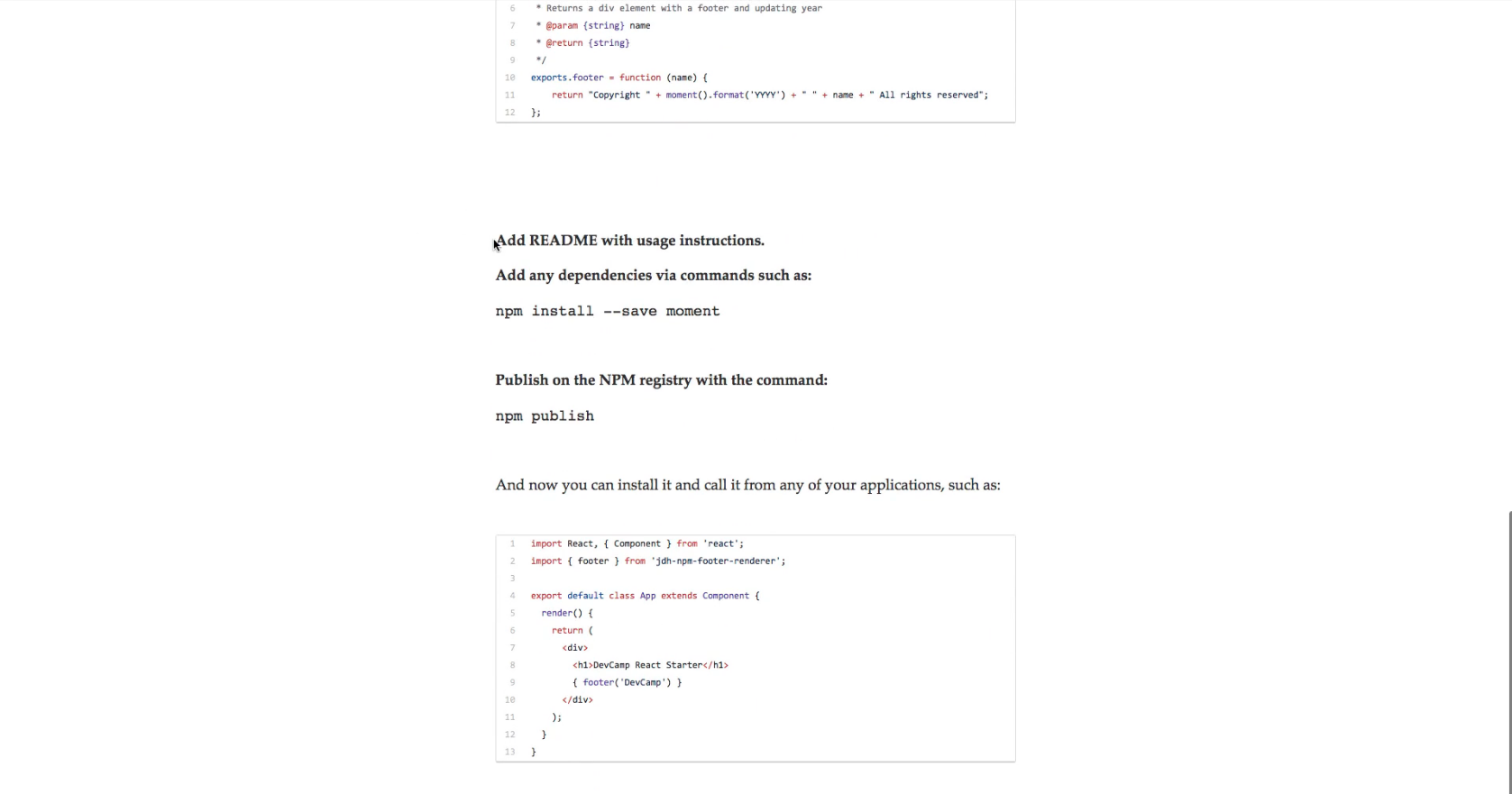 6  * Returns a div element with a footer and updating year
7  * @param {string} name
8  * @return {string}
9  */
10 exports.footer = function (name) {
11     return "Copyright " + moment().format('YYYY') + " " + name + " All rights reserved";
12 };

Add README with usage instructions.

Add any dependencies via commands such as:

npm install --save moment

Publish on the NPM registry with the command:

npm publish

And now you can install it and call it from any of your applications, such as:

1  import React, { Component } from 'react';
2  import { footer } from 'jdh-npm-footer-renderer';
3
4  export default class App extends Component {
5    render() {
6      return (
7        <div>
8          <h1>DevCamp React Starter</h1>
9          { footer('DevCamp') }
10       </div>
11     );
12   }
13 }